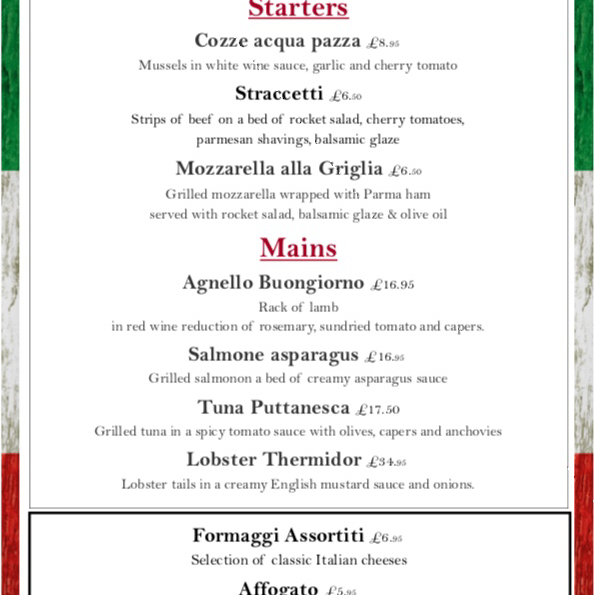 Starters

Cozze acqua pazza £8.95
Mussels in white wine sauce, garlic and cherry tomato

Straccetti £6.50
Strips of beef on a bed of rocket salad, cherry tomatoes, parmesan shavings, balsamic glaze

Mozzarella alla Griglia £6.50
Grilled mozzarella wrapped with Parma ham served with rocket salad, balsamic glaze & olive oil

Mains

Agnello Buongiorno £16.95
Rack of lamb
in red wine reduction of rosemary, sundried tomato and capers.

Salmone asparagus £16.95
Grilled salmonon a bed of creamy asparagus sauce

Tuna Puttanesca £17.50
Grilled tuna in a spicy tomato sauce with olives, capers and anchovies

Lobster Thermidor £34.95
Lobster tails in a creamy English mustard sauce and onions.

Formaggi Assortiti £6.95
Selection of classic Italian cheeses

Affogato £5.95